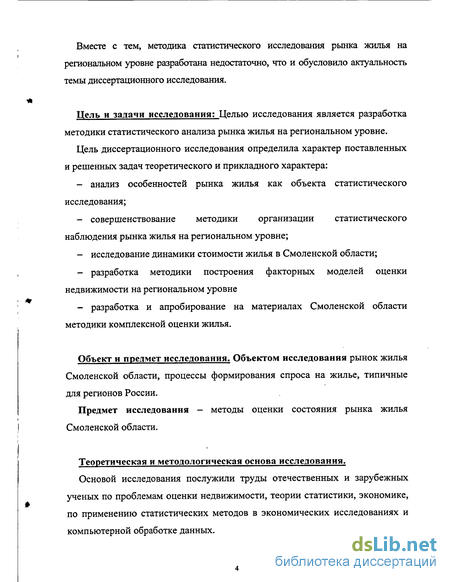 Вместе с тем, методика статистического исследования рынка жилья на региональном уровне разработана недостаточно, что и обусловило актуальность темы диссертационного исследования.

Цель и задачи исследования: Целью исследования является разработка методики статистического анализа рынка жилья на региональном уровне.

Цель диссертационного исследования определила характер поставленных и решенных задач теоретического и прикладного характера:

– анализ особенностей рынка жилья как объекта статистического исследования;

– совершенствование методики организации статистического наблюдения рынка жилья на региональном уровне;

– исследование динамики стоимости жилья в Смоленской области;

– разработка методики построения факторных моделей оценки недвижимости на региональном уровне

– разработка и апробирование на материалах Смоленской области методики комплексной оценки жилья.

Объект и предмет исследования. Объектом исследования рынок жилья Смоленской области, процессы формирования спроса на жилье, типичные для регионов России.

Предмет исследования – методы оценки состояния рынка жилья Смоленской области.

Теоретическая и методологическая основа исследования.

Основой исследования послужили труды отечественных и зарубежных ученых по проблемам оценки недвижимости, теории статистики, экономике, по применению статистических методов в экономических исследованиях и компьютерной обработке данных.

4

dsLib.net
библиотека диссертаций